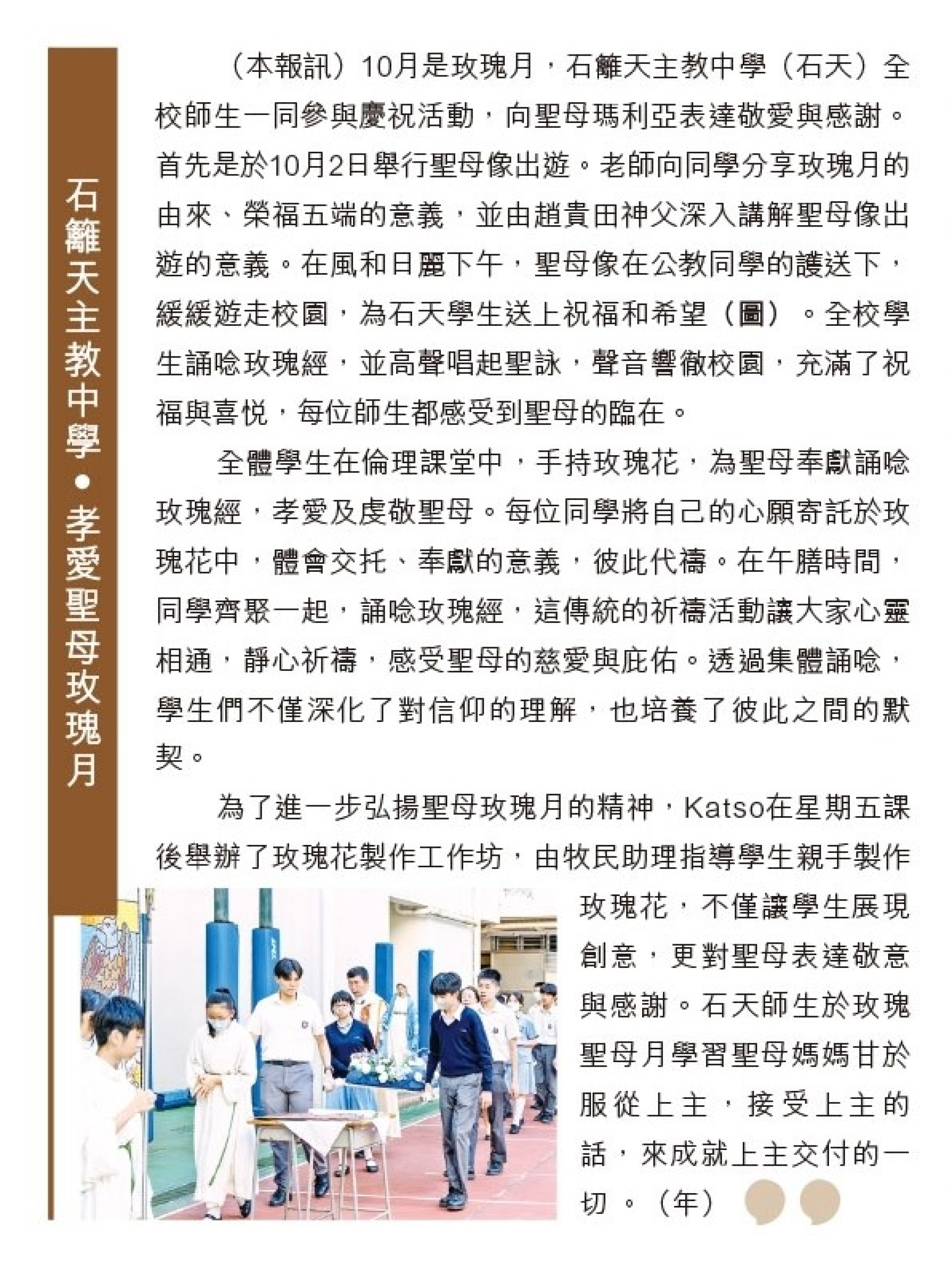 石籬天主教中學•孝愛聖母玫瑰月

（本報訊）10月是玫瑰月，石籬天主教中學（石天）全校師生一同參與慶祝活動，向聖母瑪利亞表達敬愛與感謝。首先是於10月2日舉行聖母像出遊。老師向同學分享玫瑰月的由來、榮福五端的意義，並由趙貴田神父深入講解聖母像出遊的意義。在風和日麗下午，聖母像在公教同學的護送下，緩緩遊走校園，為石天學生送上祝福和希望（圖）。全校學生誦唸玫瑰經，並高聲唱起聖詠，聲音響徹校園，充滿了祝福與喜悅，每位師生都感受到聖母的臨在。

全體學生在倫理課堂中，手持玫瑰花，為聖母奉獻誦唸玫瑰經，孝愛及虔敬聖母。每位同學將自己的心願寄託於玫瑰花中，體會交托、奉獻的意義，彼此代禱。在午膳時間，同學齊聚一起，誦唸玫瑰經，這傳統的祈禱活動讓大家心靈相通，靜心祈禱，感受聖母的慈愛與庇佑。透過集體誦唸，學生們不僅深化了對信仰的理解，也培養了彼此之間的默契。

為了進一步弘揚聖母玫瑰月的精神，Katso在星期五課後舉辦了玫瑰花製作工作坊，由牧民助理指導學生親手製作玫瑰花，不僅讓學生展現創意，更對聖母表達敬意與感謝。石天師生於玫瑰聖母月學習聖母媽媽甘於服從上主，接受上主的話，來成就上主交付的一切。（年）